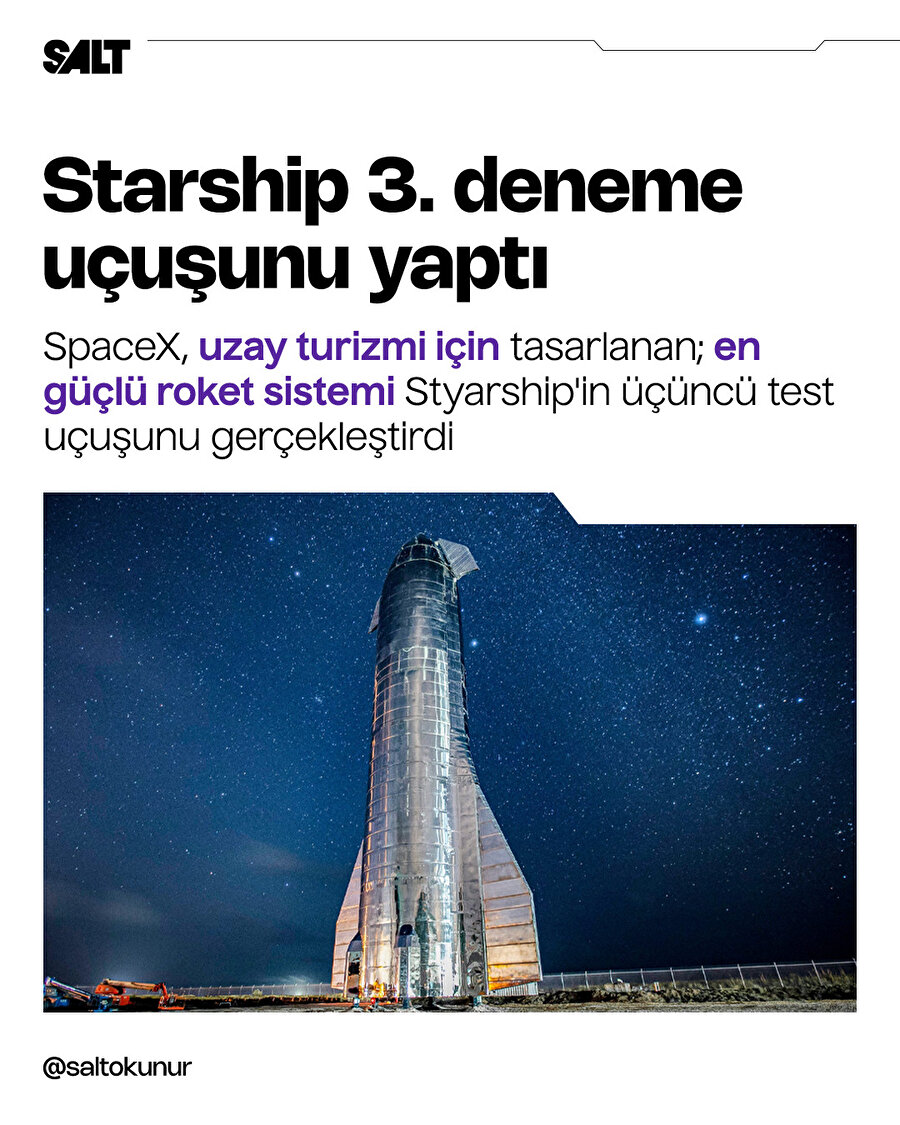 SALT

Starship 3. deneme uçuşunu yaptı

SpaceX, uzay turizmi için tasarlanan; en güçlü roket sistemi Styarship'in üçüncü test uçuşunu gerçekleştirdi

@saltokunur